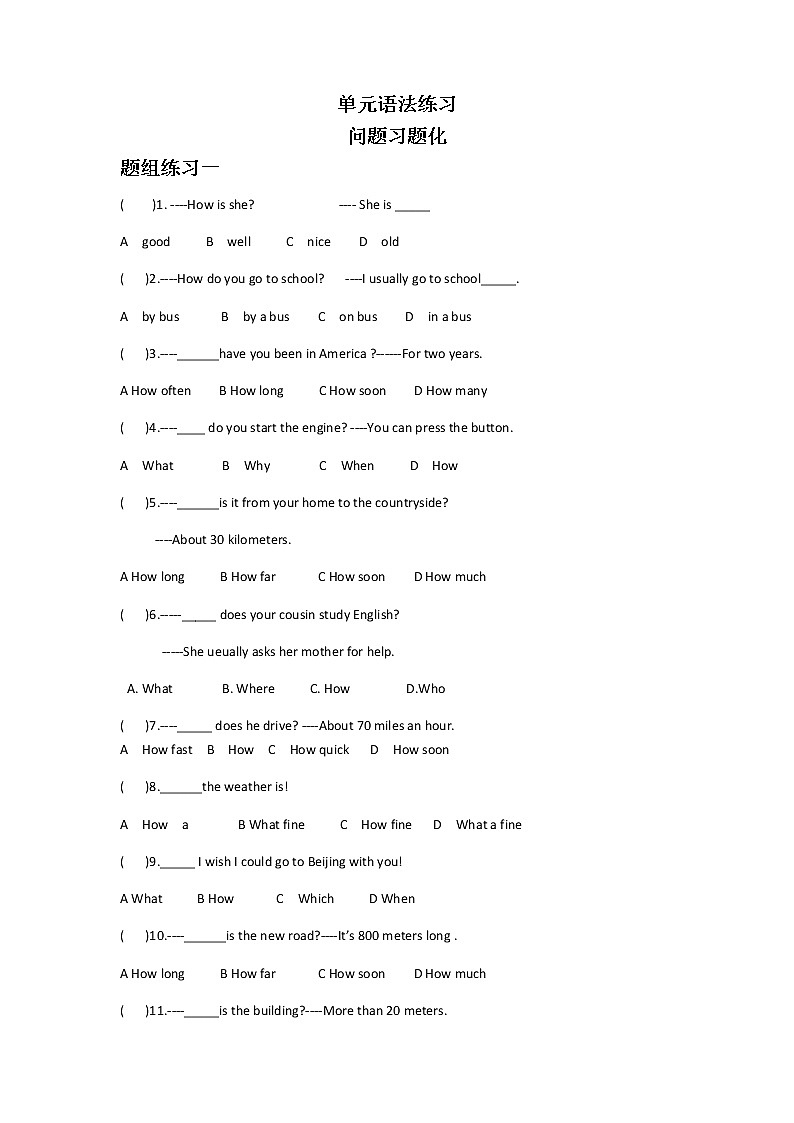 单元语法练习
问题习题化

题组练习一

(　　)1. ----How is she?　　　　---- She is _____

A　good　　B　well　　C　nice　　D　old

(　)2.----How do you go to school?　----I usually go to school_____.

A　by bus　　B　by a bus　　C　on bus　　D　in a bus

(　)3.----______have you been in America ?------For two years.

A How often　　B How long　　C How soon　　D How many

(　)4.----____ do you start the engine? ----You can press the button.

A　What　　B　Why　　C　When　　D　How

(　)5.----______is it from your home to the countryside?

----About 30 kilometers.

A How long　　B How far　　C How soon　　D How much

(　)6.-----_____ does your cousin study English?

-----She ueually asks her mother for help.

A. What　　B. Where　　C. How　　D.Who

(　)7.----_____ does he drive? ----About 70 miles an hour.

A　How fast　B　How　C　How quick　D　How soon

(　)8.______the weather is!

A　How　a　　B What fine　　C　How fine　　D　What a fine

(　)9._____ I wish I could go to Beijing with you!

A What　　B How　　C　Which　　D When

(　)10.----______is the new road?----It's 800 meters long .

A How long　　B How far　　C How soon　　D How much

(　)11.----_____is the building?----More than 20 meters.